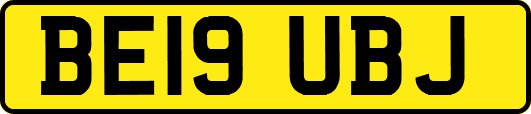 BE19 UBJ